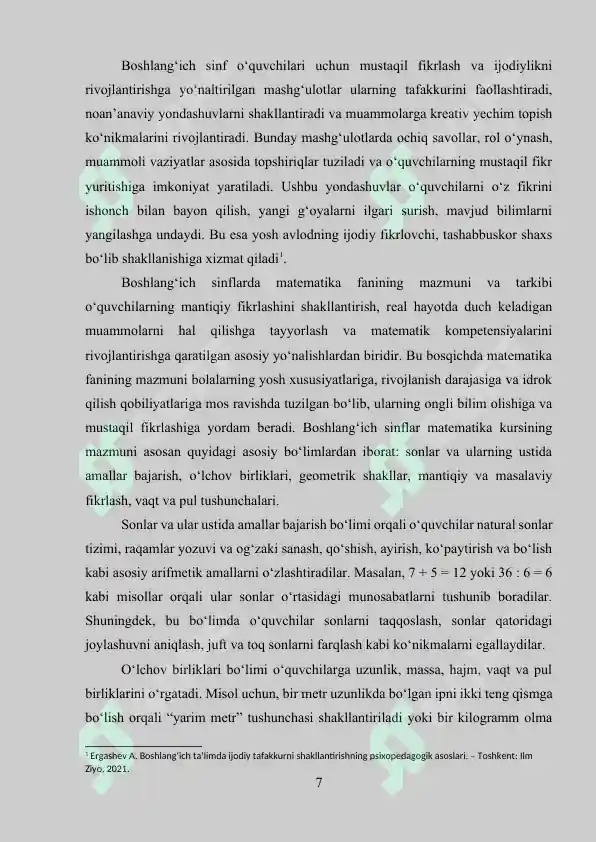 Boshlang‘ich sinf o‘quvchilari uchun mustaqil fikrlash va ijodiylikni rivojlantirishga yo‘naltirilgan mashg‘ulotlar ularning tafakkurini faollashtiradi, noan’anaviy yondashuvlarni shakllantiradi va muammolarga kreativ yechim topish ko‘nikmalarini rivojlantiradi. Bunday mashg‘ulotlarda ochiq savollar, rol o‘ynash, muammoli vaziyatlar asosida topshiriqlar tuziladi va o‘quvchilarning mustaqil fikr yuritishiga imkoniyat yaratiladi. Ushbu yondashuvlar o‘quvchilarni o‘z fikrini ishonch bilan bayon qilish, yangi g‘oyalarni ilgari surish, mavjud bilimlarni yangilashga undaydi. Bu esa yosh avlodning ijodiy fikrlovchi, tashabbuskor shaxs bo‘lib shakllanishiga xizmat qiladi$^1$.

Boshlang‘ich sinflarda matematika fanining mazmuni va tarkibi o‘quvchilarning mantiqiy fikrlashini shakllantirish, real hayotda duch keladigan muammolarni hal qilishga tayyorlash va matematik kompetensiyalarini rivojlantirishga qaratilgan asosiy yo‘nalishlardan biridir. Bu bosqichda matematika fanining mazmuni bolalarning yosh xususiyatlariga, rivojlanish darajasiga va idrok qilish qobiliyatlariga mos ravishda tuzilgan bo‘lib, ularning ongli bilim olishiga va mustaqil fikrlashiga yordam beradi. Boshlang‘ich sinflar matematika kursining mazmuni asosan quyidagi asosiy bo‘limlardan iborat: sonlar va ularning ustida amallar bajarish, o‘lchov birliklari, geometrik shakllar, mantiqiy va masalaviy fikrlash, vaqt va pul tushunchalari.

Sonlar va ular ustida amallar bajarish bo‘limi orqali o‘quvchilar natural sonlar tizimi, raqamlar yozuvi va og‘zaki sanash, qo‘shish, ayirish, ko‘paytirish va bo‘lish kabi asosiy arifmetik amallarni o‘zlashtiradilar. Masalan, $7 + 5 = 12$ yoki $36 : 6 = 6$ kabi misollar orqali ular sonlar o‘rtasidagi munosabatlarni tushunib boradilar. Shuningdek, bu bo‘limda o‘quvchilar sonlarni taqqoslash, sonlar qatoridagi joylashuvni aniqlash, juft va toq sonlarni farqlash kabi ko‘nikmalarni egallaydilar.

O‘lchov birliklari bo‘limi o‘quvchilarga uzunlik, massa, hajm, vaqt va pul birliklarini o‘rgatadi. Misol uchun, bir metr uzunlikda bo‘lgan ipni ikki teng qismga bo‘lish orqali “yarim metr” tushunchasi shakllantiriladi yoki bir kilogramm olma

$^1$ Ergashev A. Boshlang‘ich ta’limda ijodiy tafakkurni shakllantirishning psixopedagogik asoslari. – Toshkent: Ilm Ziyo, 2021.

7